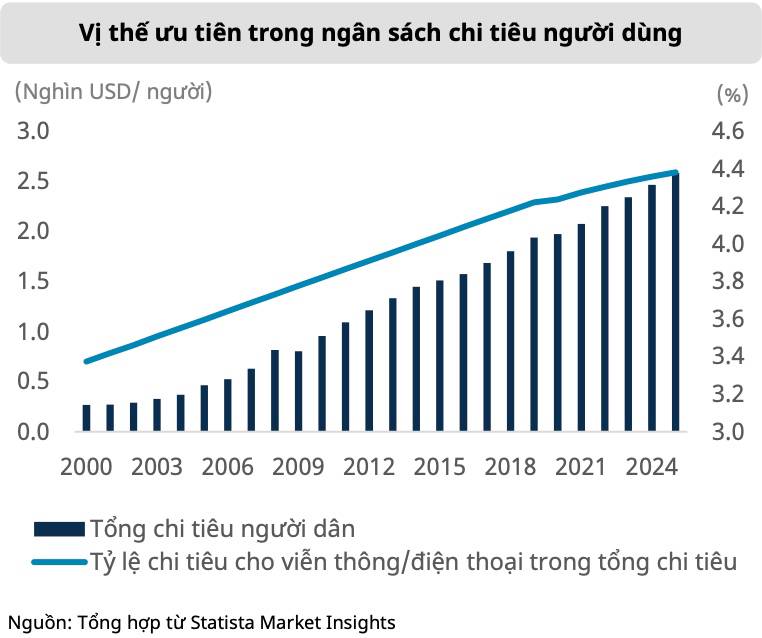 Vị thế ưu tiên trong ngân sách chi tiêu người dùng

(Nghìn USD/ người)

(%)

3.0
2.5
2.0
1.5
1.0
0.5
0.0

4.6
4.4
4.2
4.0
3.8
3.6
3.4
3.2
3.0

2000 2003 2006 2009 2012 2015 2018 2021 2024

Tổng chi tiêu người dân
Tỷ lệ chi tiêu cho viễn thông/điện thoại trong tổng chi tiêu

Nguồn: Tổng hợp từ Statista Market Insights